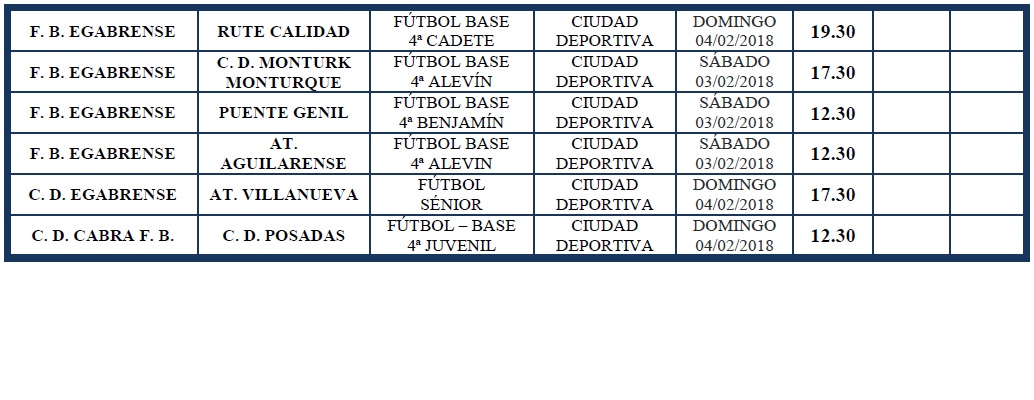 | | | | | | | | |
|---|---|---|---|---|---|---|---|
| F. B. EGABRENSE | RUTE CALIDAD | FÚTBOL BASE 4ª CADETE | CIUDAD DEPORTIVA | DOMINGO 04/02/2018 | 19.30 | | |
| F. B. EGABRENSE | C. D. MONTURK MONTURQUE | FÚTBOL BASE 4ª ALEVÍN | CIUDAD DEPORTIVA | SÁBADO 03/02/2018 | 17.30 | | |
| F. B. EGABRENSE | PUENTE GENIL | FÚTBOL BASE 4ª BENJAMÍN | CIUDAD DEPORTIVA | SÁBADO 03/02/2018 | 12.30 | | |
| F. B. EGABRENSE | AT. AGUILARENSE | FÚTBOL BASE 4ª ALEVIN | CIUDAD DEPORTIVA | SÁBADO 03/02/2018 | 12.30 | | |
| C. D. EGABRENSE | AT. VILLANUEVA | FÚTBOL SÉNIOR | CIUDAD DEPORTIVA | DOMINGO 04/02/2018 | 17.30 | | |
| C. D. CABRA F. B. | C. D. POSADAS | FÚTBOL – BASE 4ª JUVENIL | CIUDAD DEPORTIVA | DOMINGO 04/02/2018 | 12.30 | | |